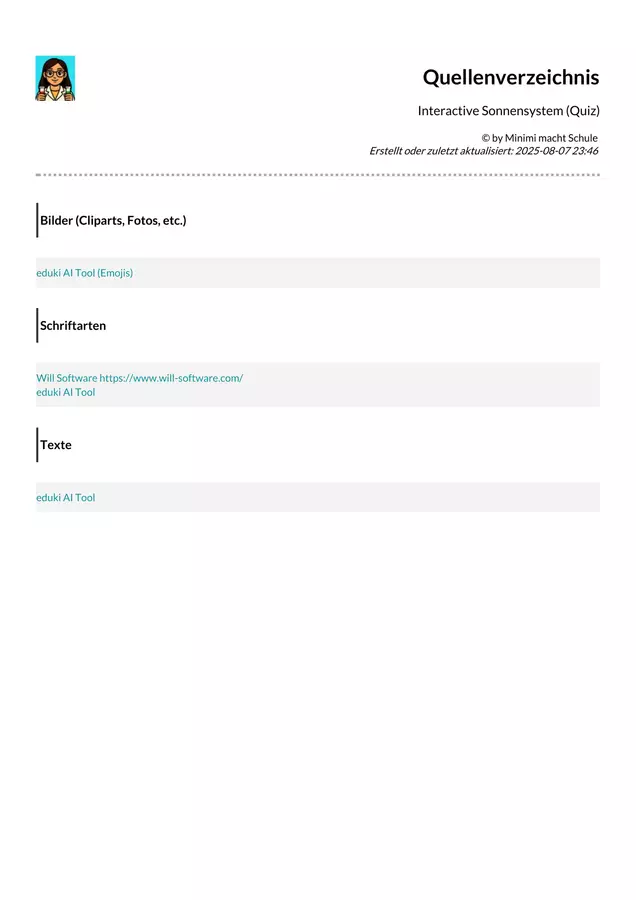 Quellenverzeichnis

Interactive Sonnensystem (Quiz)

© by Minimi macht Schule
Erstellt oder zuletzt aktualisiert: 2025-08-07 23:46

Bilder (Cliparts, Fotos, etc.)

eduki AI Tool (Emojis)

Schriftarten

Will Software https://www.will-software.com/
eduki AI Tool

Texte

eduki AI Tool